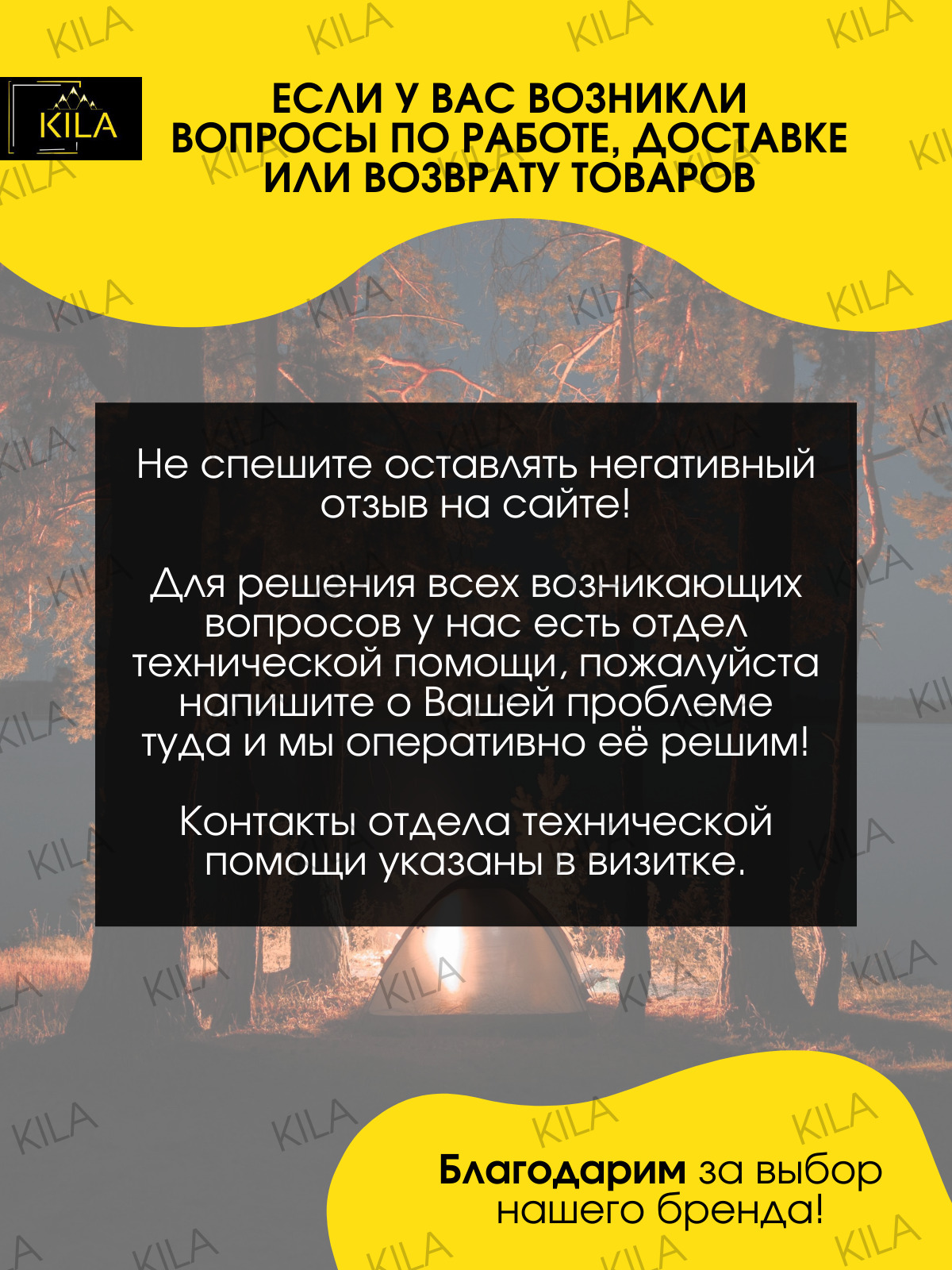 KILA

ЕСЛИ У ВАС ВОЗНИКЛИ ВОПРОСЫ ПО РАБОТЕ, ДОСТАВКЕ ИЛИ ВОЗВРАТУ ТОВАРОВ

Не спешите оставлять негативный отзыв на сайте!

Для решения всех возникающих вопросов у нас есть отдел технической помощи, пожалуйста напишите о Вашей проблеме туда и мы оперативно её решим!

Контакты отдела технической помощи указаны в визитке.

Благодарим за выбор нашего бренда!

KILA